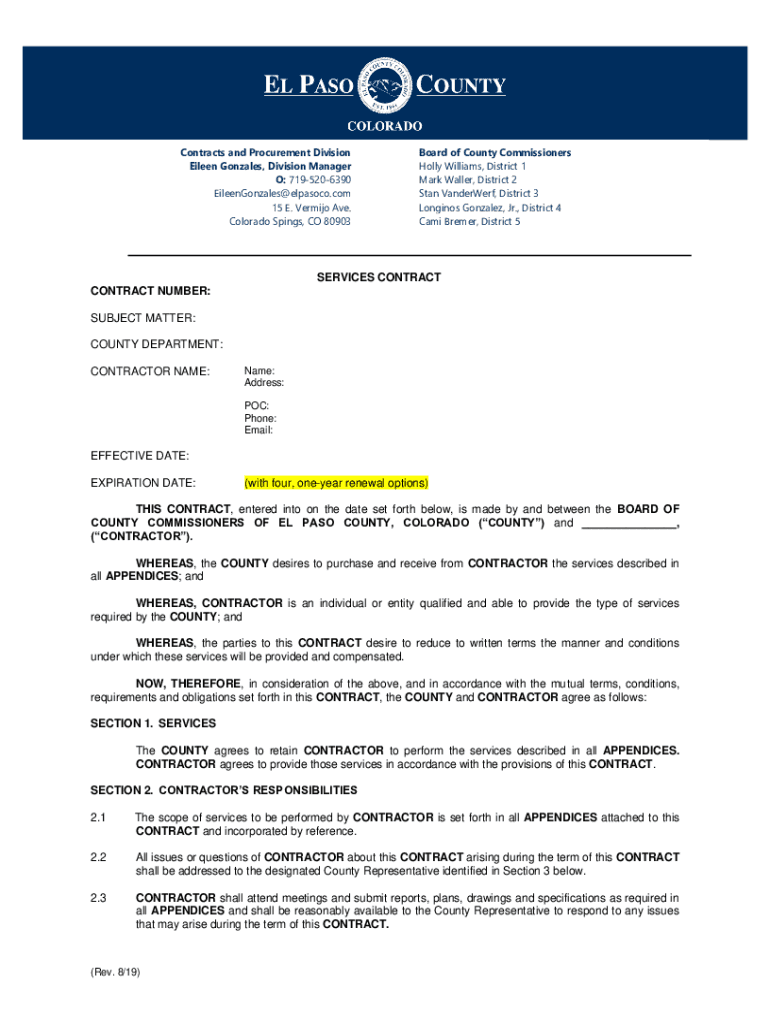 EL PASO COUNTY
COLORADO

Contracts and Procurement Division
Eileen Gonzales, Division Manager
O: 719-520-6390
EileenGonzales@elpasoco.com
15 E. Vermijo Ave.
Colorado Spings, CO 80903

Board of County Commissioners
Holly Williams, District 1
Mark Waller, District 2
Stan VanderWerf, District 3
Longinos Gonzalez, Jr., District 4
Cami Bremer, District 5

SERVICES CONTRACT

CONTRACT NUMBER:

SUBJECT MATTER:

COUNTY DEPARTMENT:

CONTRACTOR NAME: Name:
Address:

POC:
Phone:
Email:

EFFECTIVE DATE:

EXPIRATION DATE: (with four, one-year renewal options)

THIS CONTRACT, entered into on the date set forth below, is made by and between the BOARD OF COUNTY COMMISSIONERS OF EL PASO COUNTY, COLORADO ("COUNTY") and _______________, ("CONTRACTOR").

WHEREAS, the COUNTY desires to purchase and receive from CONTRACTOR the services described in all APPENDICES; and

WHEREAS, CONTRACTOR is an individual or entity qualified and able to provide the type of services required by the COUNTY; and

WHEREAS, the parties to this CONTRACT desire to reduce to written terms the manner and conditions under which these services will be provided and compensated.

NOW, THEREFORE, in consideration of the above, and in accordance with the mutual terms, conditions, requirements and obligations set forth in this CONTRACT, the COUNTY and CONTRACTOR agree as follows:

SECTION 1. SERVICES

The COUNTY agrees to retain CONTRACTOR to perform the services described in all APPENDICES. CONTRACTOR agrees to provide those services in accordance with the provisions of this CONTRACT.

SECTION 2. CONTRACTOR'S RESPONSIBILITIES

2.1 The scope of services to be performed by CONTRACTOR is set forth in all APPENDICES attached to this CONTRACT and incorporated by reference.

2.2 All issues or questions of CONTRACTOR about this CONTRACT arising during the term of this CONTRACT shall be addressed to the designated County Representative identified in Section 3 below.

2.3 CONTRACTOR shall attend meetings and submit reports, plans, drawings and specifications as required in all APPENDICES and shall be reasonably available to the County Representative to respond to any issues that may arise during the term of this CONTRACT.

(Rev. 8/19)